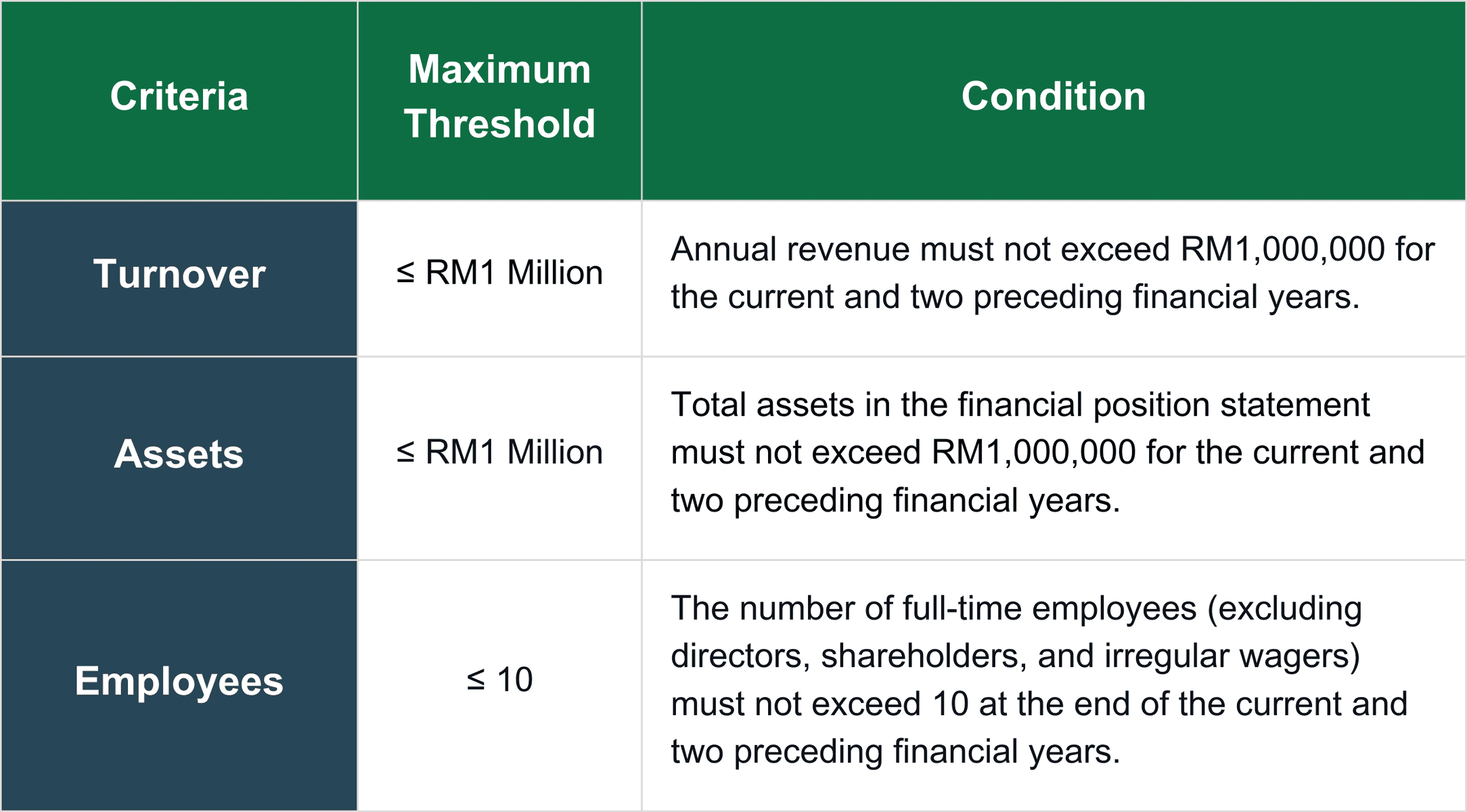 | Criteria | Maximum Threshold | Condition |
|---|---|---|
| Turnover | ≤ RM1 Million | Annual revenue must not exceed RM1,000,000 for the current and two preceding financial years. |
| Assets | ≤ RM1 Million | Total assets in the financial position statement must not exceed RM1,000,000 for the current and two preceding financial years. |
| Employees | ≤ 10 | The number of full-time employees (excluding directors, shareholders, and irregular wagers) must not exceed 10 at the end of the current and two preceding financial years. |